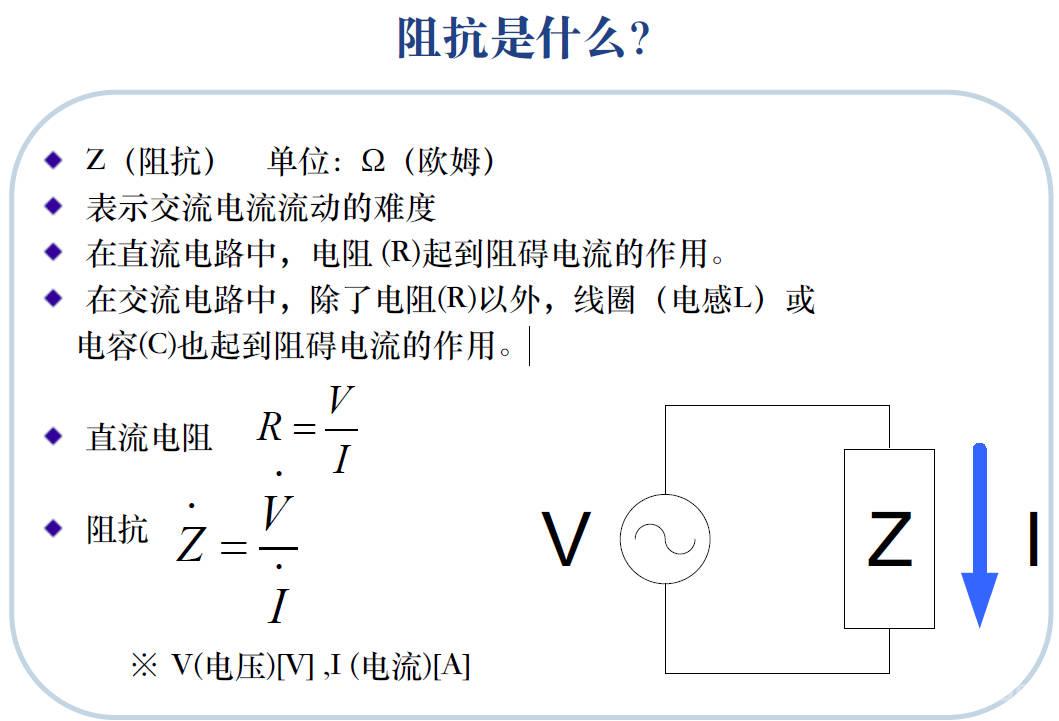 阻抗是什么?

◆ Z（阻抗） 单位：Ω（欧姆）
◆ 表示交流电流流动的难度
◆ 在直流电路中，电阻 (R)起到阻碍电流的作用。
◆ 在交流电路中，除了电阻(R)以外，线圈（电感L）或电容(C)也起到阻碍电流的作用。

◆ 直流电阻 $R = \frac{V}{I}$

◆ 阻抗 $\dot{Z} = \frac{\dot{V}}{\dot{I}}$

※ V(电压)[V] ,I (电流)[A]

V

Z

I